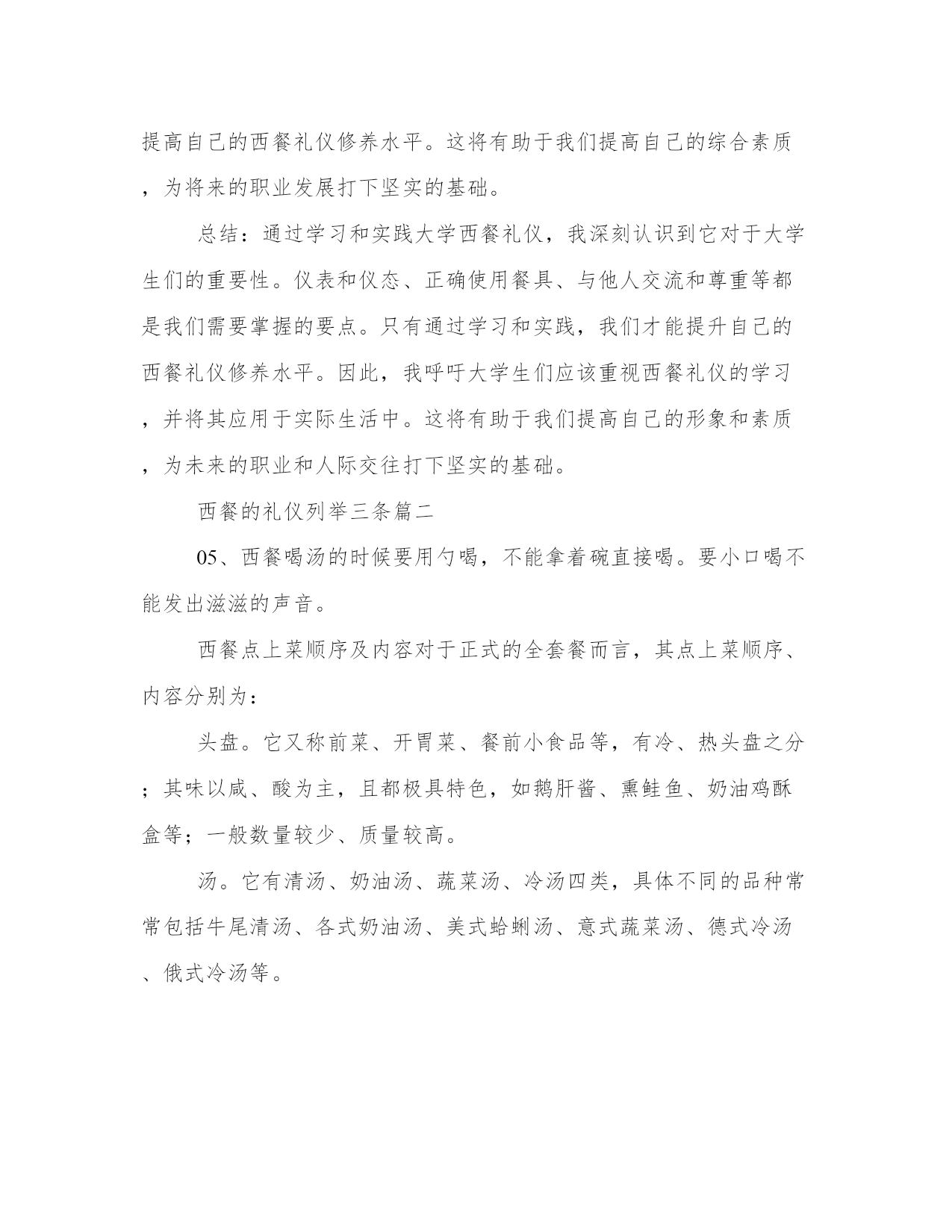 提高自己的西餐礼仪修养水平。这将有助于我们提高自己的综合素质，为将来的职业发展打下坚实的基础。

总结：通过学习和实践大学西餐礼仪，我深刻认识到它对于大学生们的重要性。仪表和仪态、正确使用餐具、与他人交流和尊重等都是我们需要掌握的要点。只有通过学习和实践，我们才能提升自己的西餐礼仪修养水平。因此，我呼吁大学生们应该重视西餐礼仪的学习，并将其应用于实际生活中。这将有助于我们提高自己的形象和素质，为未来的职业和人际交往打下坚实的基础。

西餐的礼仪列举三条篇二

05、西餐喝汤的时候要用勺喝，不能拿着碗直接喝。要小口喝不能发出滋滋的声音。

西餐点上菜顺序及内容对于正式的全套餐而言，其点上菜顺序、内容分别为：

头盘。它又称前菜、开胃菜、餐前小食品等，有冷、热头盘之分；其味以咸、酸为主，且都极具特色，如鹅肝酱、熏鲑鱼、奶油鸡酥盒等；一般数量较少、质量较高。

汤。它有清汤、奶油汤、蔬菜汤、冷汤四类，具体不同的品种常常包括牛尾清汤、各式奶油汤、美式蛤蜊汤、意式蔬菜汤、德式冷汤、俄式冷汤等。